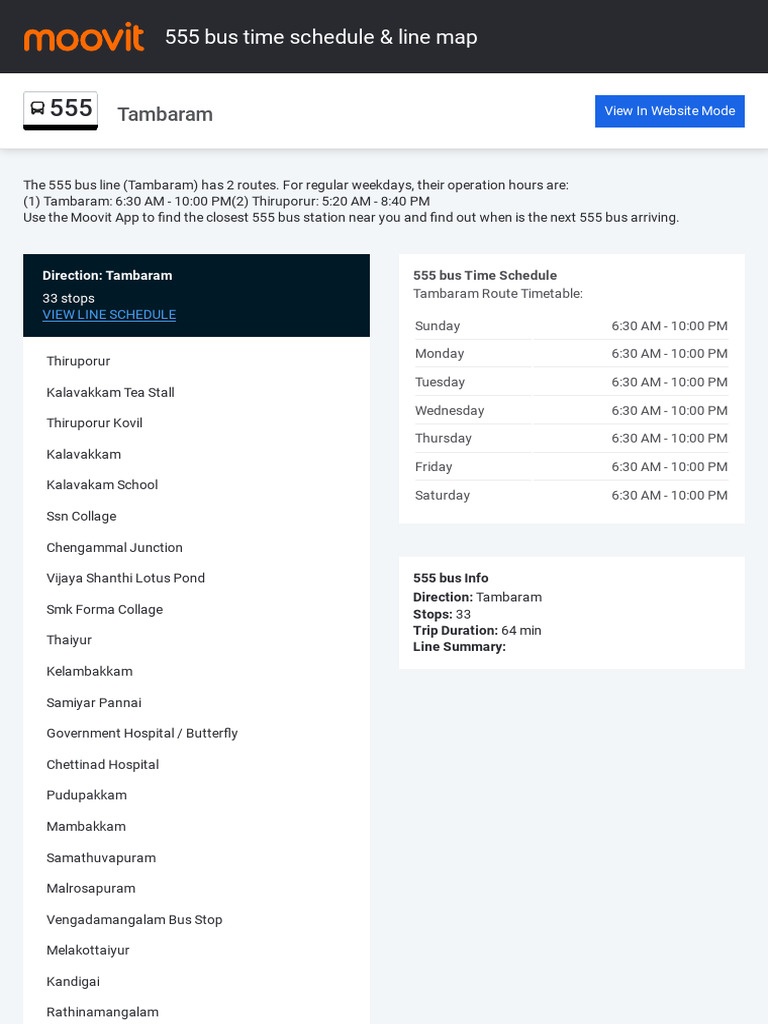 moovit 555 bus time schedule & line map

555 Tambaram

View In Website Mode

The 555 bus line (Tambaram) has 2 routes. For regular weekdays, their operation hours are:
(1) Tambaram: 6:30 AM - 10:00 PM(2) Thiruporur: 5:20 AM - 8:40 PM
Use the Moovit App to find the closest 555 bus station near you and find out when is the next 555 bus arriving.

Direction: Tambaram
33 stops
VIEW LINE SCHEDULE

Thiruporur
Kalavakkam Tea Stall
Thiruporur Kovil
Kalavakkam
Kalavakam School
Ssn Collage
Chengammal Junction
Vijaya Shanthi Lotus Pond
Smk Forma Collage
Thaiyur
Kelambakkam
Samiyar Pannai
Government Hospital / Butterfly
Chettinad Hospital
Pudupakkam
Mambakkam
Samathuvapuram
Malrosapuram
Vengadamangalam Bus Stop
Melakottaiyur
Kandigai
Rathinamangalam

555 bus Time Schedule
Tambaram Route Timetable:

| Sunday | 6:30 AM - 10:00 PM |
|---|---|
| Monday | 6:30 AM - 10:00 PM |
| Tuesday | 6:30 AM - 10:00 PM |
| Wednesday | 6:30 AM - 10:00 PM |
| Thursday | 6:30 AM - 10:00 PM |
| Friday | 6:30 AM - 10:00 PM |
| Saturday | 6:30 AM - 10:00 PM |

555 bus Info
Direction: Tambaram
Stops: 33
Trip Duration: 64 min
Line Summary: